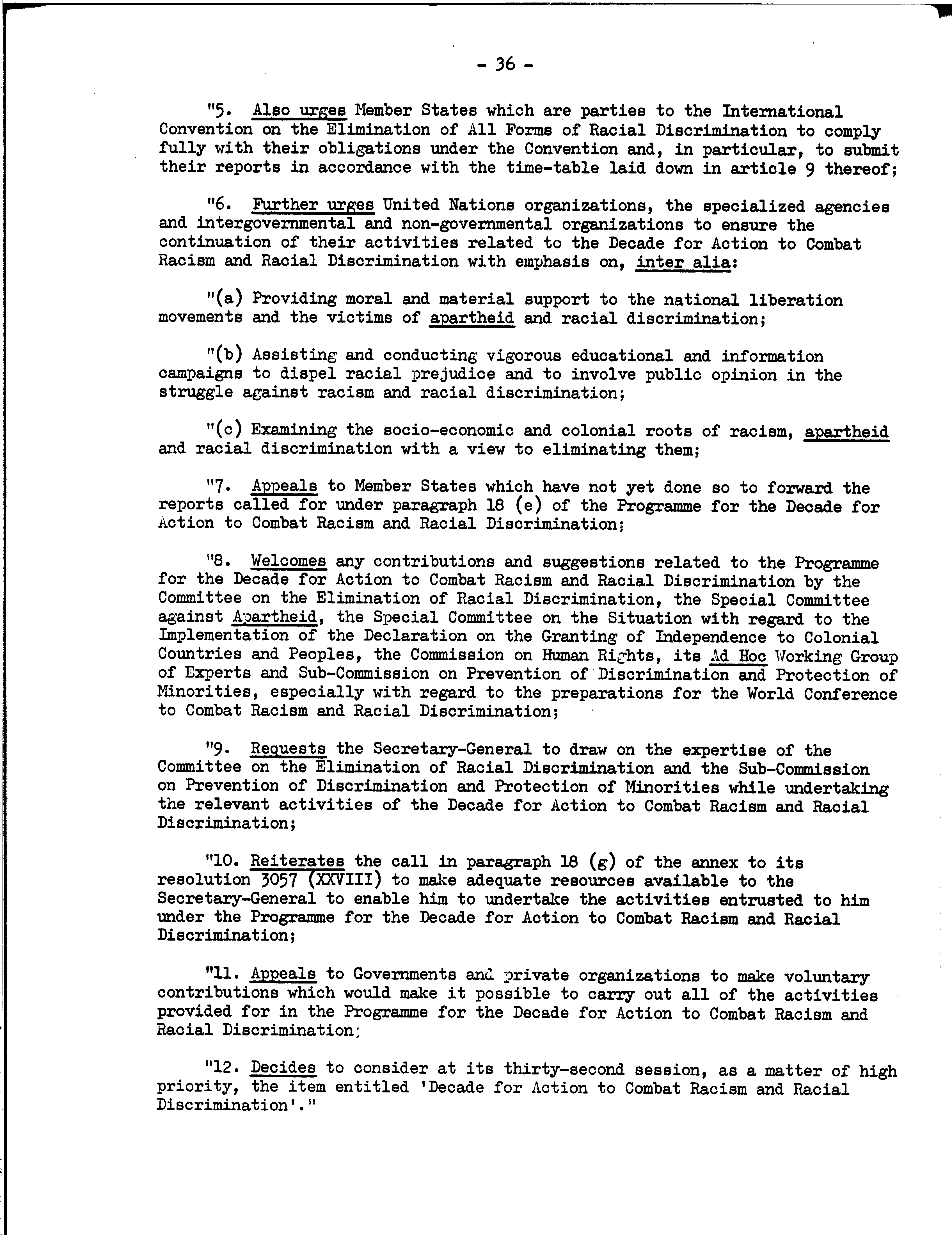 - 36 -

"5. Also urges Member States which are parties to the International Convention on the Elimination of All Forms of Racial Discrimination to comply fully with their obligations under the Convention and, in particular, to submit their reports in accordance with the time-table laid down in article 9 thereof;

"6. Further urges United Nations organizations, the specialized agencies and intergovernmental and non-governmental organizations to ensure the continuation of their activities related to the Decade for Action to Combat Racism and Racial Discrimination with emphasis on, inter alia:

"(a) Providing moral and material support to the national liberation movements and the victims of apartheid and racial discrimination;

"(b) Assisting and conducting vigorous educational and information campaigns to dispel racial prejudice and to involve public opinion in the struggle against racism and racial discrimination;

"(c) Examining the socio-economic and colonial roots of racism, apartheid and racial discrimination with a view to eliminating them;

"7. Appeals to Member States which have not yet done so to forward the reports called for under paragraph 18 (e) of the Programme for the Decade for Action to Combat Racism and Racial Discrimination;

"8. Welcomes any contributions and suggestions related to the Programme for the Decade for Action to Combat Racism and Racial Discrimination by the Committee on the Elimination of Racial Discrimination, the Special Committee against Apartheid, the Special Committee on the Situation with regard to the Implementation of the Declaration on the Granting of Independence to Colonial Countries and Peoples, the Commission on Human Rights, its Ad Hoc Working Group of Experts and Sub-Commission on Prevention of Discrimination and Protection of Minorities, especially with regard to the preparations for the World Conference to Combat Racism and Racial Discrimination;

"9. Requests the Secretary-General to draw on the expertise of the Committee on the Elimination of Racial Discrimination and the Sub-Commission on Prevention of Discrimination and Protection of Minorities while undertaking the relevant activities of the Decade for Action to Combat Racism and Racial Discrimination;

"10. Reiterates the call in paragraph 18 (g) of the annex to its resolution 3057 (XXVIII) to make adequate resources available to the Secretary-General to enable him to undertake the activities entrusted to him under the Programme for the Decade for Action to Combat Racism and Racial Discrimination;

"11. Appeals to Governments and private organizations to make voluntary contributions which would make it possible to carry out all of the activities provided for in the Programme for the Decade for Action to Combat Racism and Racial Discrimination;

"12. Decides to consider at its thirty-second session, as a matter of high priority, the item entitled 'Decade for Action to Combat Racism and Racial Discrimination'."